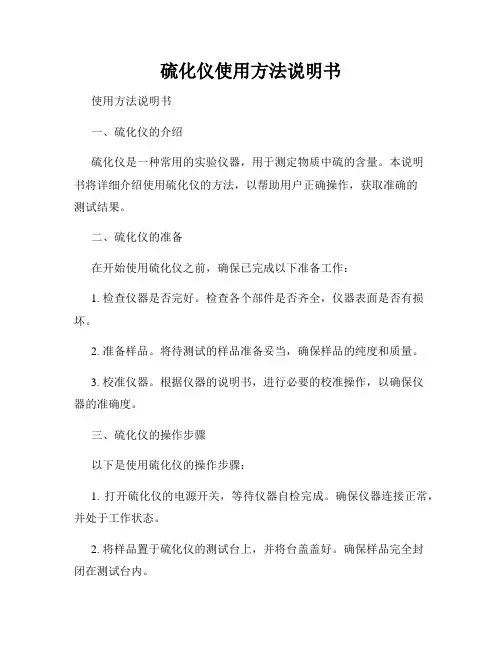 硫化仪使用方法说明书

使用方法说明书

一、硫化仪的介绍

硫化仪是一种常用的实验仪器，用于测定物质中硫的含量。本说明书将详细介绍使用硫化仪的方法，以帮助用户正确操作，获取准确的测试结果。

二、硫化仪的准备

在开始使用硫化仪之前，确保已完成以下准备工作：

1. 检查仪器是否完好。检查各个部件是否齐全，仪器表面是否有损坏。

2. 准备样品。将待测试的样品准备妥当，确保样品的纯度和质量。

3. 校准仪器。根据仪器的说明书，进行必要的校准操作，以确保仪器的准确度。

三、硫化仪的操作步骤

以下是使用硫化仪的操作步骤：

1. 打开硫化仪的电源开关，等待仪器自检完成。确保仪器连接正常，并处于工作状态。

2. 将样品置于硫化仪的测试台上，并将台盖盖好。确保样品完全封闭在测试台内。